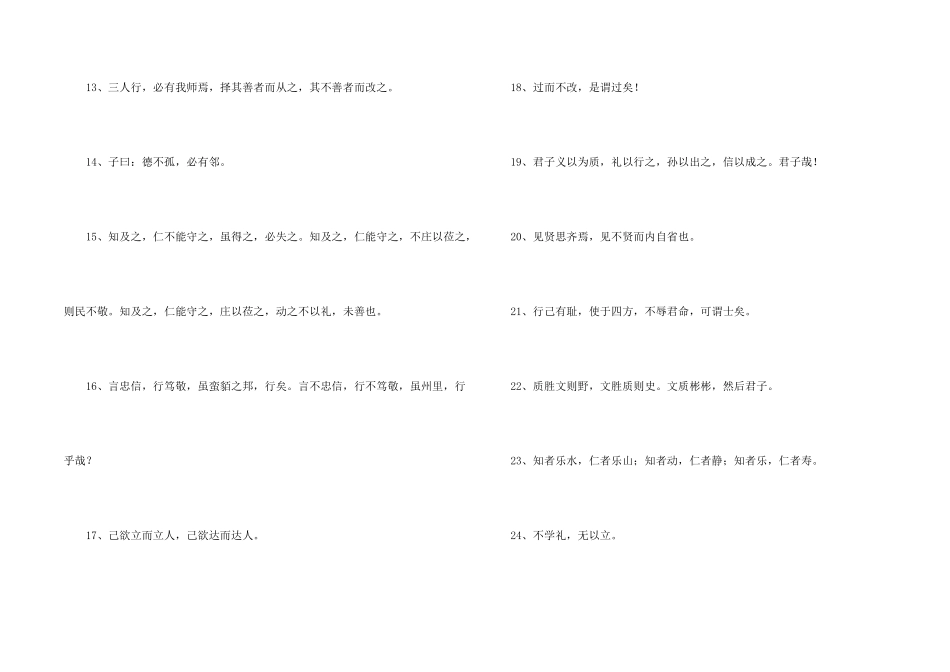 13、三人行，必有我师焉，择其善者而从之，其不善者而改之。

14、子曰：德不孤，必有邻。

15、知及之，仁不能守之，虽得之，必失之。知及之，仁能守之，不庄以莅之，则民不敬。知及之，仁能守之，庄以莅之，动之不以礼，未善也。

16、言忠信，行笃敬，虽蛮貊之邦，行矣。言不忠信，行不笃敬，虽州里，行乎哉？

17、己欲立而立人，己欲达而达人。

18、过而不改，是谓过矣！

19、君子义以为质，礼以行之，孙以出之，信以成之。君子哉！

20、见贤思齐焉，见不贤而内自省也。

21、行己有耻，使于四方，不辱君命，可谓士矣。

22、质胜文则野，文胜质则史。文质彬彬，然后君子。

23、知者乐水，仁者乐山；知者动，仁者静；知者乐，仁者寿。

24、不学礼，无以立。